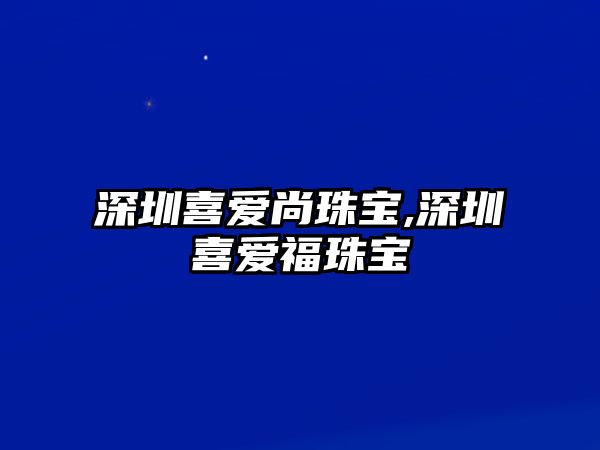 深圳喜爱尚珠宝,深圳喜爱福珠宝